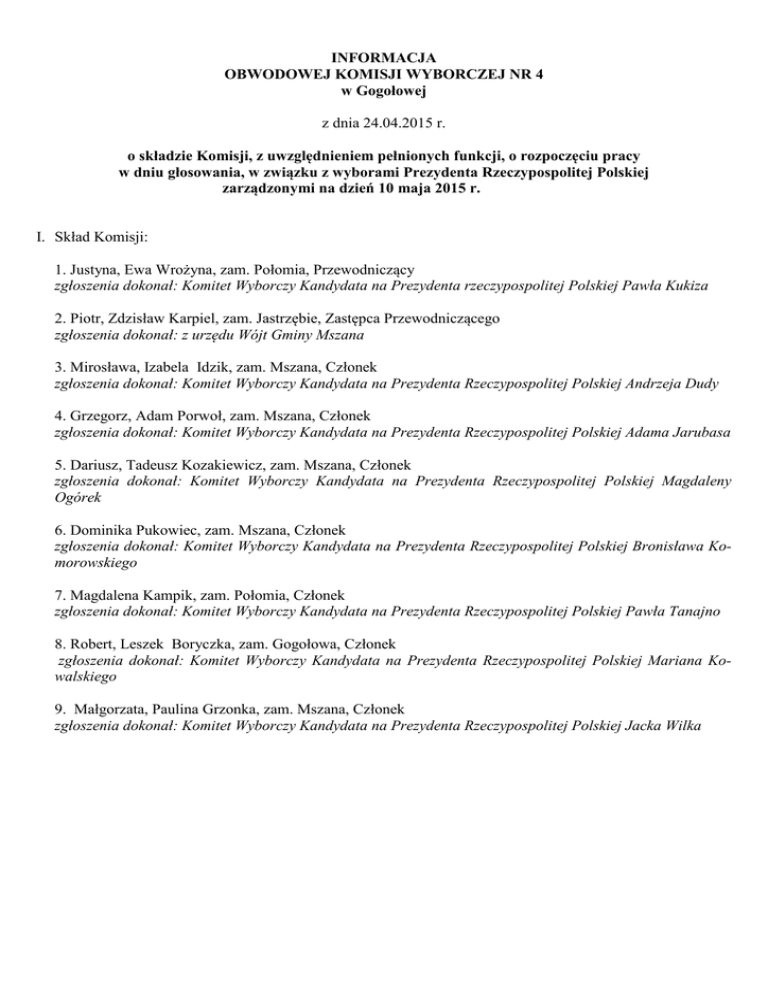 INFORMACJA
OBWODOWEJ KOMISJI WYBORCZEJ NR 4
w Gogołowej

z dnia 24.04.2015 r.

o składzie Komisji, z uwzględnieniem pełnionych funkcji, o rozpoczęciu pracy w dniu głosowania, w związku z wyborami Prezydenta Rzeczypospolitej Polskiej zarządzonymi na dzień 10 maja 2015 r.

I. Skład Komisji:

1. Justyna, Ewa Wrożyna, zam. Połomia, Przewodniczący
zgłoszenia dokonał: Komitet Wyborczy Kandydata na Prezydenta rzeczypospolitej Polskiej Pawła Kukiza

2. Piotr, Zdzisław Karpiel, zam. Jastrzębie, Zastępca Przewodniczącego
zgłoszenia dokonał: z urzędu Wójt Gminy Mszana

3. Mirosława, Izabela Idzik, zam. Mszana, Członek
zgłoszenia dokonał: Komitet Wyborczy Kandydata na Prezydenta Rzeczypospolitej Polskiej Andrzeja Dudy

4. Grzegorz, Adam Porwoł, zam. Mszana, Członek
zgłoszenia dokonał: Komitet Wyborczy Kandydata na Prezydenta Rzeczypospolitej Polskiej Adama Jarubasa

5. Dariusz, Tadeusz Kozakiewicz, zam. Mszana, Członek
zgłoszenia dokonał: Komitet Wyborczy Kandydata na Prezydenta Rzeczypospolitej Polskiej Magdaleny Ogórek

6. Dominika Pukowiec, zam. Mszana, Członek
zgłoszenia dokonał: Komitet Wyborczy Kandydata na Prezydenta Rzeczypospolitej Polskiej Bronisława Komorowskiego

7. Magdalena Kampik, zam. Połomia, Członek
zgłoszenia dokonał: Komitet Wyborczy Kandydata na Prezydenta Rzeczypospolitej Polskiej Pawła Tanajno

8. Robert, Leszek Boryczka, zam. Gogołowa, Członek
zgłoszenia dokonał: Komitet Wyborczy Kandydata na Prezydenta Rzeczypospolitej Polskiej Mariana Kowalskiego

9. Małgorzata, Paulina Grzonka, zam. Mszana, Członek
zgłoszenia dokonał: Komitet Wyborczy Kandydata na Prezydenta Rzeczypospolitej Polskiej Jacka Wilka